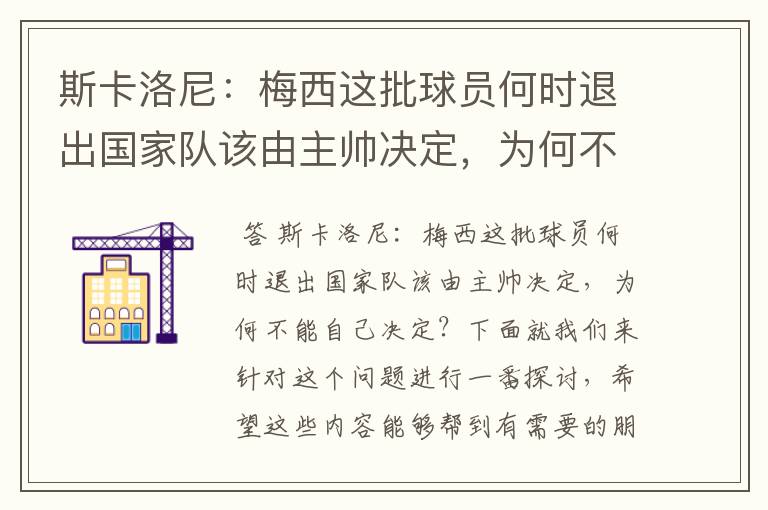 斯卡洛尼：梅西这批球员何时退出国家队该由主帅决定，为何不

答 斯卡洛尼：梅西这批球员何时退出国家队该由主帅决定，为何不能自己决定？下面就我们来针对这个问题进行一番探讨，希望这些内容能够帮到有需要的朋